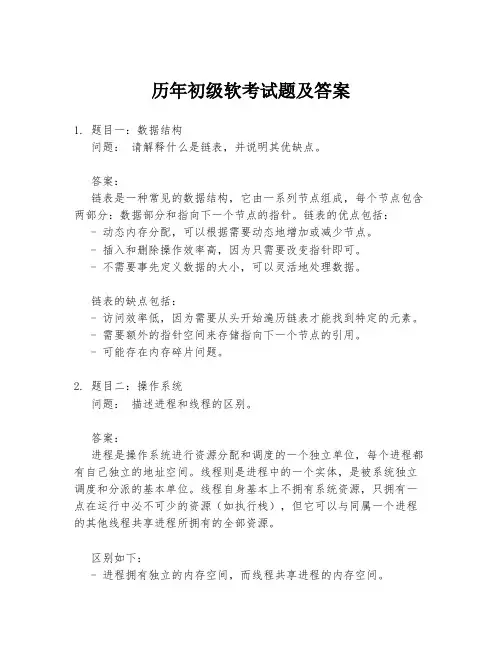 历年初级软考试题及答案

1. 题目一：数据结构
问题： 请解释什么是链表，并说明其优缺点。

答案：
链表是一种常见的数据结构，它由一系列节点组成，每个节点包含两部分：数据部分和指向下一个节点的指针。链表的优点包括：
- 动态内存分配，可以根据需要动态地增加或减少节点。
- 插入和删除操作效率高，因为只需要改变指针即可。
- 不需要事先定义数据的大小，可以灵活地处理数据。

链表的缺点包括：
- 访问效率低，因为需要从头开始遍历链表才能找到特定的元素。
- 需要额外的指针空间来存储指向下一个节点的引用。
- 可能存在内存碎片问题。

2. 题目二：操作系统
问题： 描述进程和线程的区别。

答案：
进程是操作系统进行资源分配和调度的一个独立单位，每个进程都有自己独立的地址空间。线程则是进程中的一个实体，是被系统独立调度和分派的基本单位。线程自身基本上不拥有系统资源，只拥有一点在运行中必不可少的资源（如执行栈），但它可以与同属一个进程的其他线程共享进程所拥有的全部资源。

区别如下：
- 进程拥有独立的内存空间，而线程共享进程的内存空间。